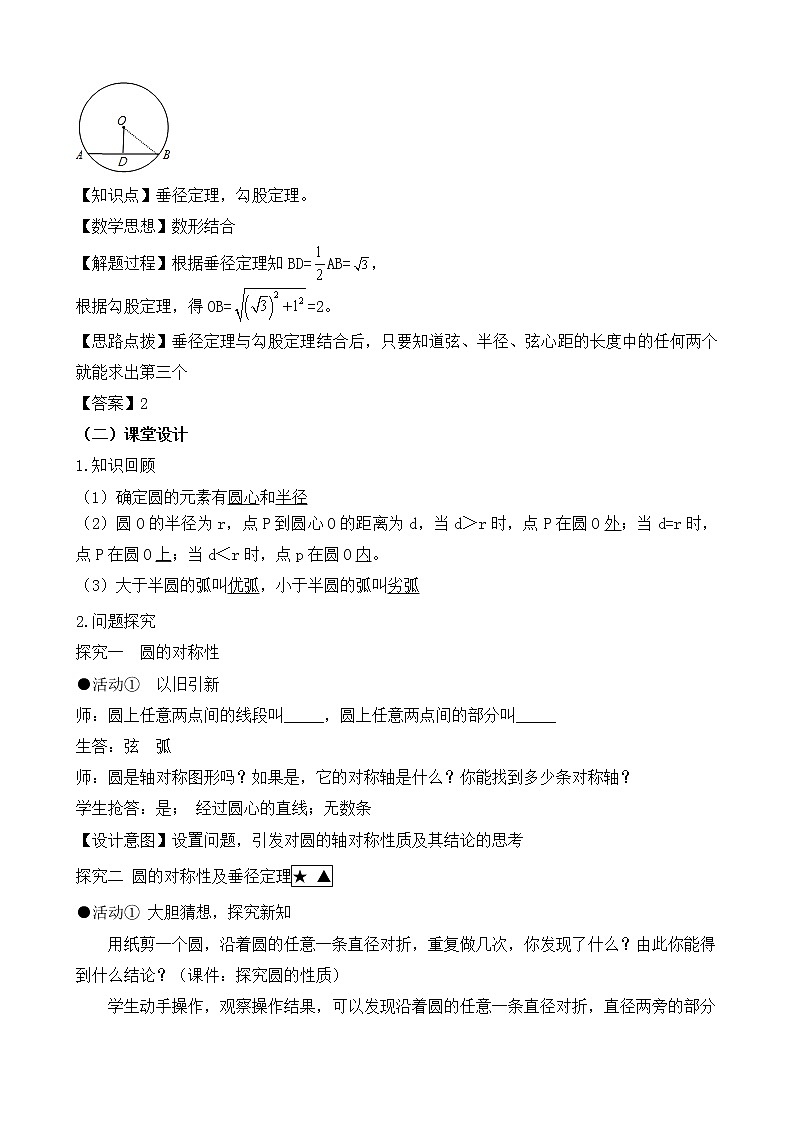 O

A D B

【知识点】垂径定理，勾股定理。

【数学思想】数形结合

【解题过程】根据垂径定理知 BD=$\frac{1}{2}$AB=$\sqrt{3}$，

根据勾股定理，得 OB=$\sqrt{(\sqrt{3})^2+1^2}$=2。

【思路点拨】垂径定理与勾股定理结合后，只要知道弦、半径、弦心距的长度中的任何两个就能求出第三个

【答案】2

（二）课堂设计

1.知识回顾

（1）确定圆的元素有圆心和半径

（2）圆 O 的半径为 r，点 P 到圆心 O 的距离为 d，当 d>r 时，点 P 在圆 O 外；当 d=r 时，点 P 在圆 O 上；当 d<r 时，点 p 在圆 O 内。

（3）大于半圆的弧叫优弧，小于半圆的弧叫劣弧

2.问题探究

探究一　圆的对称性

●活动①　以旧引新

师：圆上任意两点间的线段叫_____，圆上任意两点间的部分叫_____

生答：弦　弧

师：圆是轴对称图形吗？如果是，它的对称轴是什么？你能找到多少条对称轴？

学生抢答：是；　经过圆心的直线；无数条

【设计意图】设置问题，引发对圆的轴对称性质及其结论的思考

探究二 圆的对称性及垂径定理★ ▲

●活动① 大胆猜想，探究新知

用纸剪一个圆，沿着圆的任意一条直径对折，重复做几次，你发现了什么？由此你能得到什么结论？（课件：探究圆的性质）

学生动手操作，观察操作结果，可以发现沿着圆的任意一条直径对折，直径两旁的部分